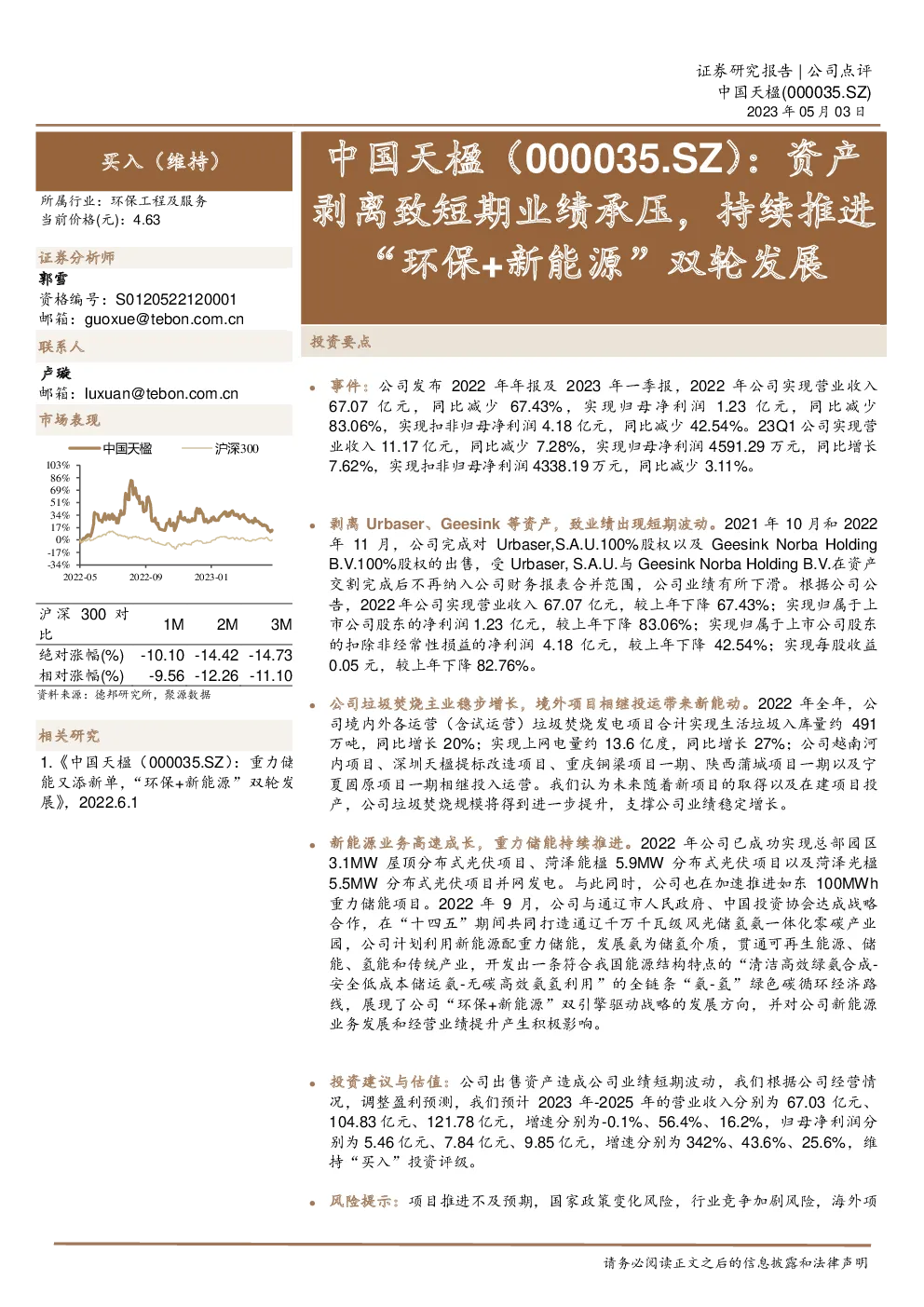 证券研究报告 | 公司点评
中国天楹(000035.SZ)
2023 年 05 月 03 日

买入（维持）

所属行业：环保工程及服务
当前价格(元)：4.63

证券分析师
郭雪
资格编号：S0120522120001
邮箱：guoxue@tebon.com.cn

联系人
卢璇
邮箱：luxuan@tebon.com.cn

市场表现

中国天楹　沪深300

103%
86%
69%
51%
34%
17%
0%
-17%
-34%
2022-05　2022-09　2023-01

| 沪深 300 对比 | 1M | 2M | 3M |
|---|---|---|---|
| 绝对涨幅(%) | -10.10 | -14.42 | -14.73 |
| 相对涨幅(%) | -9.56 | -12.26 | -11.10 |

资料来源：德邦研究所，聚源数据

相关研究
1.《中国天楹（000035.SZ）：重力储能又添新单，“环保+新能源”双轮发展》，2022.6.1

中国天楹（000035.SZ）：资产剥离致短期业绩承压，持续推进“环保+新能源”双轮发展

投资要点

• 事件：公司发布 2022 年年报及 2023 年一季报，2022 年公司实现营业收入 67.07 亿元，同比减少 67.43%，实现归母净利润 1.23 亿元，同比减少 83.06%，实现扣非归母净利润 4.18 亿元，同比减少 42.54%。23Q1 公司实现营业收入 11.17 亿元，同比减少 7.28%，实现归母净利润 4591.29 万元，同比增长 7.62%，实现扣非归母净利润 4338.19 万元，同比减少 3.11%。

• 剥离 Urbaser、Geesink 等资产，致业绩出现短期波动。2021 年 10 月和 2022 年 11 月，公司完成对 Urbaser,S.A.U.100%股权以及 Geesink Norba Holding B.V.100%股权的出售，受 Urbaser, S.A.U.与 Geesink Norba Holding B.V.在资产交割完成后不再纳入公司财务报表合并范围，公司业绩有所下滑。根据公司公告，2022 年公司实现营业收入 67.07 亿元，较上年下降 67.43%；实现归属于上市公司股东的净利润 1.23 亿元，较上年下降 83.06%；实现归属于上市公司股东的扣除非经常性损益的净利润 4.18 亿元，较上年下降 42.54%；实现每股收益 0.05 元，较上年下降 82.76%。

• 公司垃圾焚烧主业稳步增长，境外项目相继投运带来新能动。2022 年全年，公司境内外各运营（含试运营）垃圾焚烧发电项目合计实现生活垃圾入库量约 491 万吨，同比增长 20%；实现上网电量约 13.6 亿度，同比增长 27%；公司越南河内项目、深圳天楹提标改造项目、重庆铜梁项目一期、陕西蒲城项目一期以及宁夏固原项目一期相继投入运营。我们认为未来随着新项目的取得以及在建项目投产，公司垃圾焚烧规模将得到进一步提升，支撑公司业绩稳定增长。

• 新能源业务高速成长，重力储能持续推进。2022 年公司已成功实现总部园区 3.1MW 屋顶分布式光伏项目、菏泽能楹 5.9MW 分布式光伏项目以及菏泽光楹 5.5MW 分布式光伏项目并网发电。与此同时，公司也在加速推进如东 100MWh 重力储能项目。2022 年 9 月，公司与通辽市人民政府、中国投资协会达成战略合作，在“十四五”期间共同打造通辽千万千瓦级风光储氢氨一体化零碳产业园，公司计划利用新能源配重力储能，发展氨为储氢介质，贯通可再生能源、储能、氢能和传统产业，开发出一条符合我国能源结构特点的“清洁高效绿氨合成-安全低成本储运氨-无碳高效氨氢利用”的全链条“氨-氢”绿色碳循环经济路线，展现了公司“环保+新能源”双引擎驱动战略的发展方向，并对公司新能源业务发展和经营业绩提升产生积极影响。

• 投资建议与估值：公司出售资产造成公司业绩短期波动，我们根据公司经营情况，调整盈利预测，我们预计 2023 年-2025 年的营业收入分别为 67.03 亿元、104.83 亿元、121.78 亿元，增速分别为-0.1%、56.4%、16.2%，归母净利润分别为 5.46 亿元、7.84 亿元、9.85 亿元，增速分别为 342%、43.6%、25.6%，维持“买入”投资评级。

• 风险提示：项目推进不及预期，国家政策变化风险，行业竞争加剧风险，海外项

请务必阅读正文之后的信息披露和法律声明